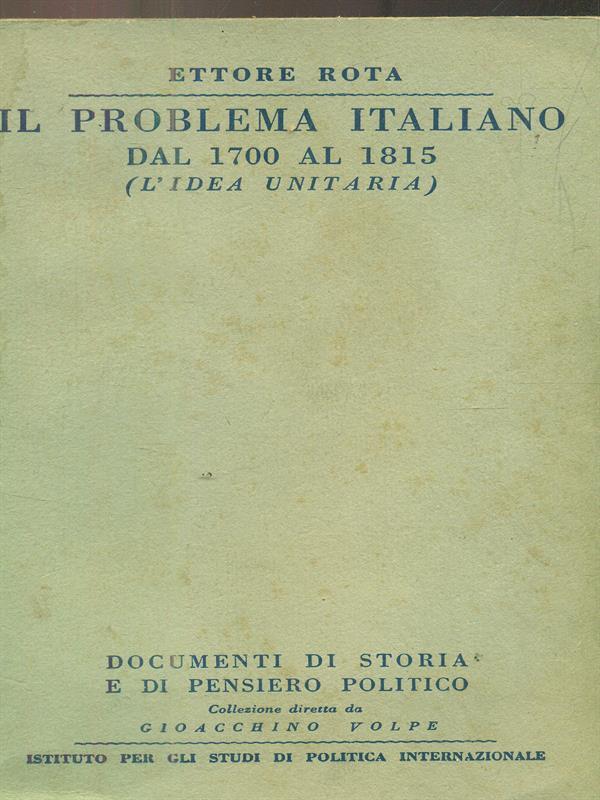 ETTORE ROTA

IL PROBLEMA ITALIANO
DAL 1700 AL 1815
(L'IDEA UNITARIA)

DOCUMENTI DI STORIA
E DI PENSIERO POLITICO
Collezione diretta da
GIOACCHINO VOLPE

ISTITUTO PER GLI STUDI DI POLITICA INTERNAZIONALE